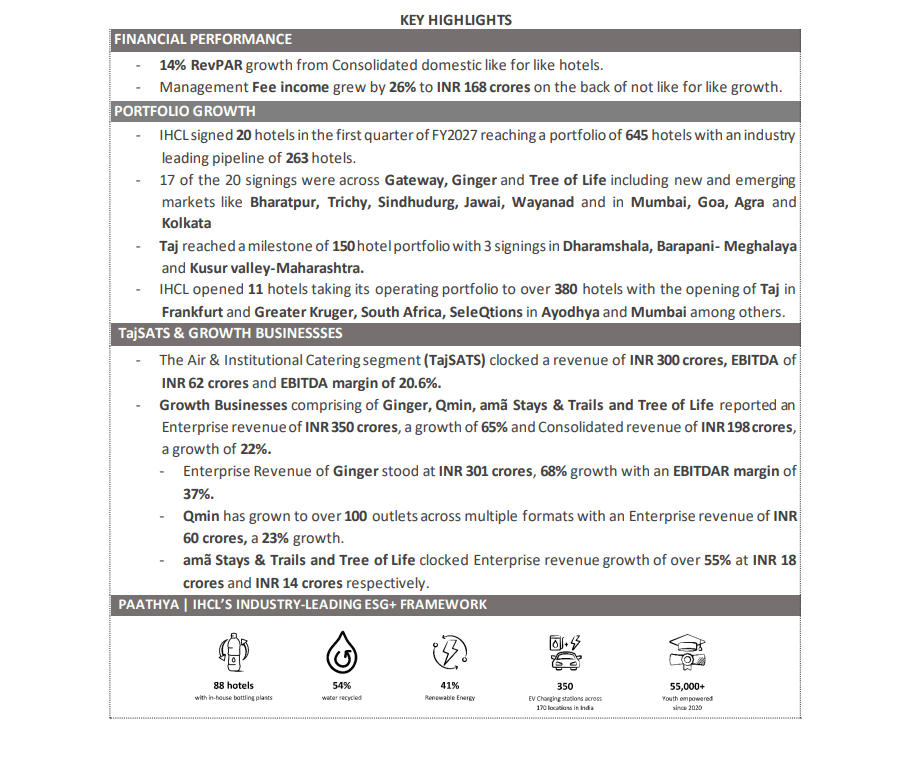 KEY HIGHLIGHTS

FINANCIAL PERFORMANCE

- 14% RevPAR growth from Consolidated domestic like for like hotels.
- Management Fee income grew by 26% to INR 168 crores on the back of not like for like growth.

PORTFOLIO GROWTH

- IHCL signed 20 hotels in the first quarter of FY2027 reaching a portfolio of 645 hotels with an industry leading pipeline of 263 hotels.
- 17 of the 20 signings were across Gateway, Ginger and Tree of Life including new and emerging markets like Bharatpur, Trichy, Sindhudurg, Jawai, Wayanad and in Mumbai, Goa, Agra and Kolkata
- Taj reached a milestone of 150 hotel portfolio with 3 signings in Dharamshala, Barapani- Meghalaya and Kusur valley-Maharashtra.
- IHCL opened 11 hotels taking its operating portfolio to over 380 hotels with the opening of Taj in Frankfurt and Greater Kruger, South Africa, SeleQtions in Ayodhya and Mumbai among others.

TajSATS & GROWTH BUSINESSSES

- The Air & Institutional Catering segment (TajSATS) clocked a revenue of INR 300 crores, EBITDA of INR 62 crores and EBITDA margin of 20.6%.
- Growth Businesses comprising of Ginger, Qmin, amã Stays & Trails and Tree of Life reported an Enterprise revenue of INR 350 crores, a growth of 65% and Consolidated revenue of INR 198 crores, a growth of 22%.
- Enterprise Revenue of Ginger stood at INR 301 crores, 68% growth with an EBITDAR margin of 37%.
- Qmin has grown to over 100 outlets across multiple formats with an Enterprise revenue of INR 60 crores, a 23% growth.
- amã Stays & Trails and Tree of Life clocked Enterprise revenue growth of over 55% at INR 18 crores and INR 14 crores respectively.

PAATHYA | IHCL'S INDUSTRY-LEADING ESG+ FRAMEWORK

88 hotels
with in-house bottling plants

54%
water recycled

41%
Renewable Energy

350
EV Charging stations across 170 locations in India

55,000+
Youth empowered since 2020